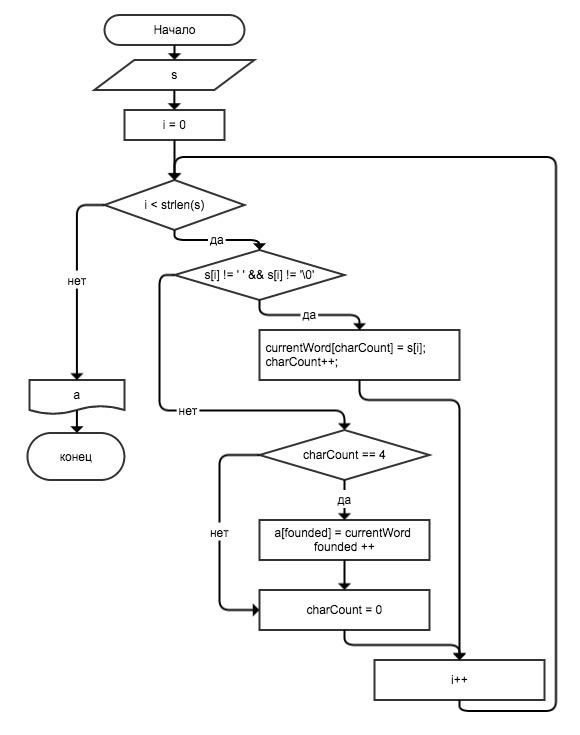 Начало

s

i = 0

i < strlen(s)

да

нет

s[i] != ' ' && s[i] != '\0'

да

currentWord[charCount] = s[i];
charCount++;

нет

a

конец

charCount == 4

да

нет

a[founded] = currentWord
founded ++

charCount = 0

i++